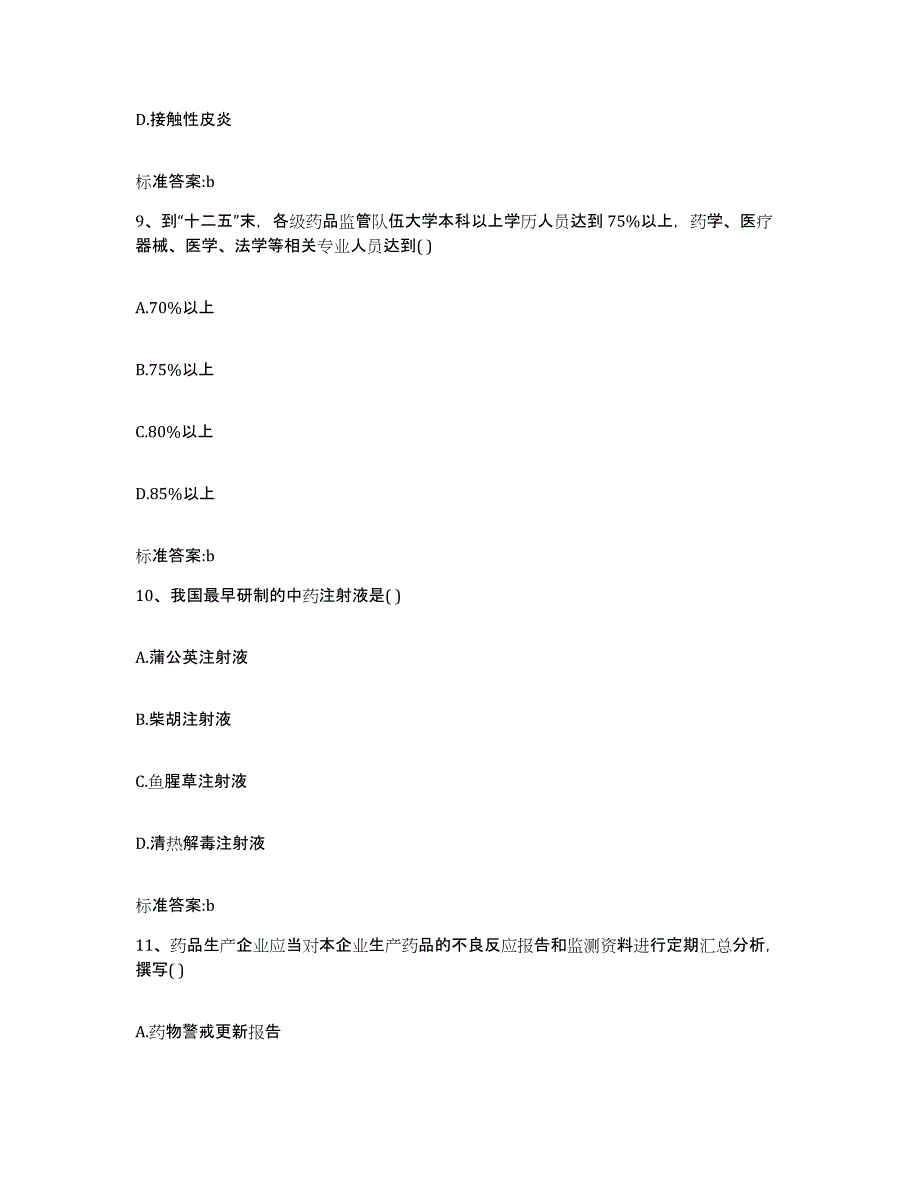 D.接触性皮炎

标准答案:b

9、到“十二五”末，各级药品监管队伍大学本科以上学历人员达到75%以上，药学、医疗器械、医学、法学等相关专业人员达到( )

A.70%以上

B.75%以上

C.80%以上

D.85%以上

标准答案:b

10、我国最早研制的中药注射液是( )

A.蒲公英注射液

B.柴胡注射液

C.鱼腥草注射液

D.清热解毒注射液

标准答案:b

11、药品生产企业应当对本企业生产药品的不良反应报告和监测资料进行定期汇总分析，撰写( )

A.药物警戒更新报告